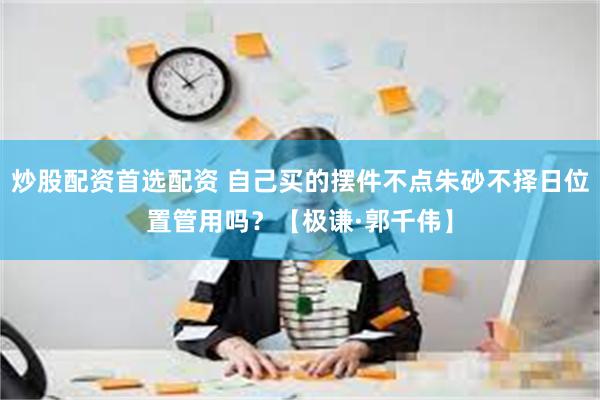 炒股配资首选配资 自己买的摆件不点朱砂不择日位置管用吗？【极谦·郭千伟】